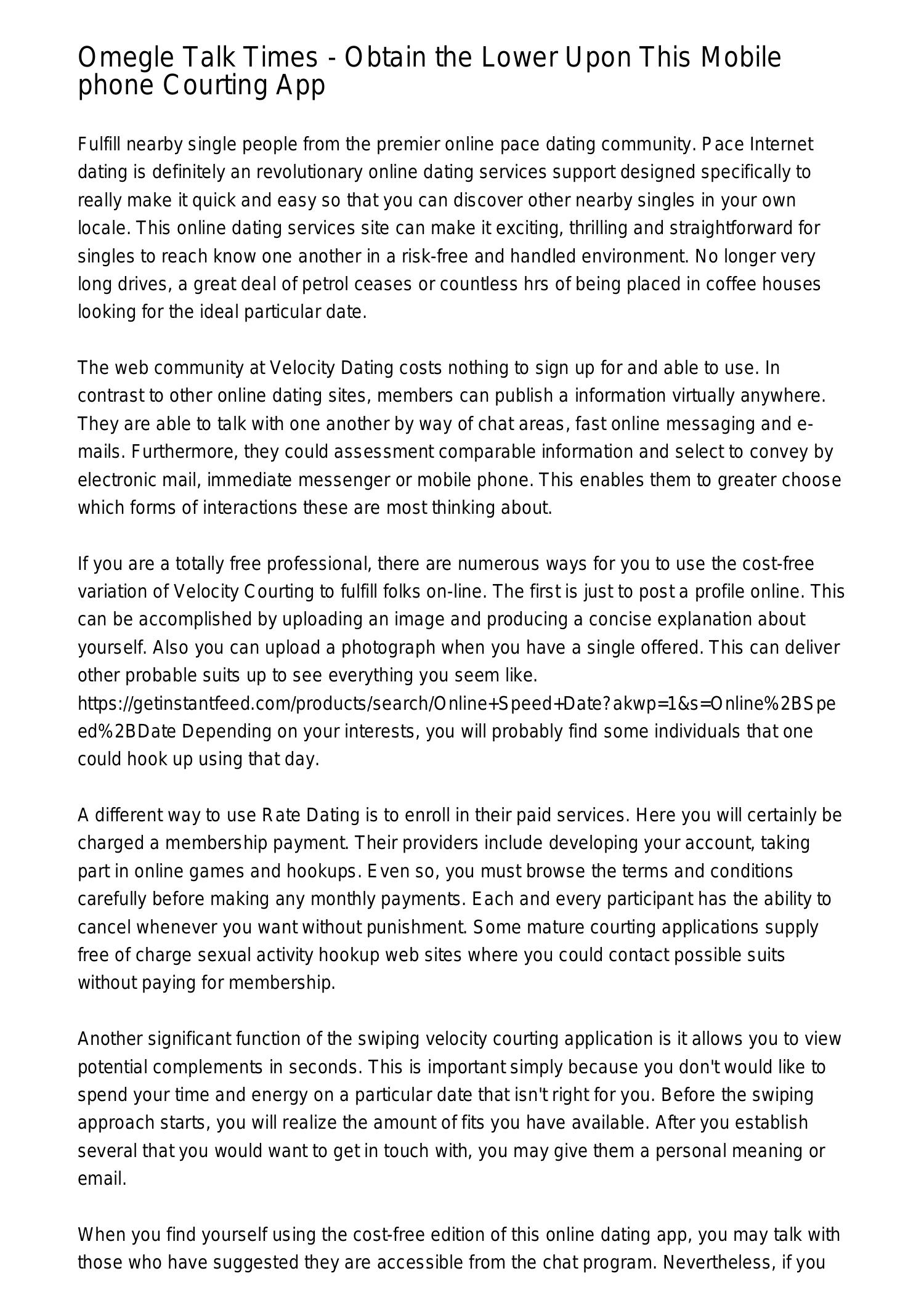 Omegle Talk Times - Obtain the Lower Upon This Mobile phone Courting App

Fulfill nearby single people from the premier online pace dating community. Pace Internet dating is definitely an revolutionary online dating services support designed specifically to really make it quick and easy so that you can discover other nearby singles in your own locale. This online dating services site can make it exciting, thrilling and straightforward for singles to reach know one another in a risk-free and handled environment. No longer very long drives, a great deal of petrol ceases or countless hrs of being placed in coffee houses looking for the ideal particular date.

The web community at Velocity Dating costs nothing to sign up for and able to use. In contrast to other online dating sites, members can publish a information virtually anywhere. They are able to talk with one another by way of chat areas, fast online messaging and e-mails. Furthermore, they could assessment comparable information and select to convey by electronic mail, immediate messenger or mobile phone. This enables them to greater choose which forms of interactions these are most thinking about.

If you are a totally free professional, there are numerous ways for you to use the cost-free variation of Velocity Courting to fulfill folks on-line. The first is just to post a profile online. This can be accomplished by uploading an image and producing a concise explanation about yourself. Also you can upload a photograph when you have a single offered. This can deliver other probable suits up to see everything you seem like. https://getinstantfeed.com/products/search/Online+Speed+Date?akwp=1&s=Online%2BSpeed%2BDate Depending on your interests, you will probably find some individuals that one could hook up using that day.

A different way to use Rate Dating is to enroll in their paid services. Here you will certainly be charged a membership payment. Their providers include developing your account, taking part in online games and hookups. Even so, you must browse the terms and conditions carefully before making any monthly payments. Each and every participant has the ability to cancel whenever you want without punishment. Some mature courting applications supply free of charge sexual activity hookup web sites where you could contact possible suits without paying for membership.

Another significant function of the swiping velocity courting application is it allows you to view potential complements in seconds. This is important simply because you don't would like to spend your time and energy on a particular date that isn't right for you. Before the swiping approach starts, you will realize the amount of fits you have available. After you establish several that you would want to get in touch with, you may give them a personal meaning or email.

When you find yourself using the cost-free edition of this online dating app, you may talk with those who have suggested they are accessible from the chat program. Nevertheless, if you